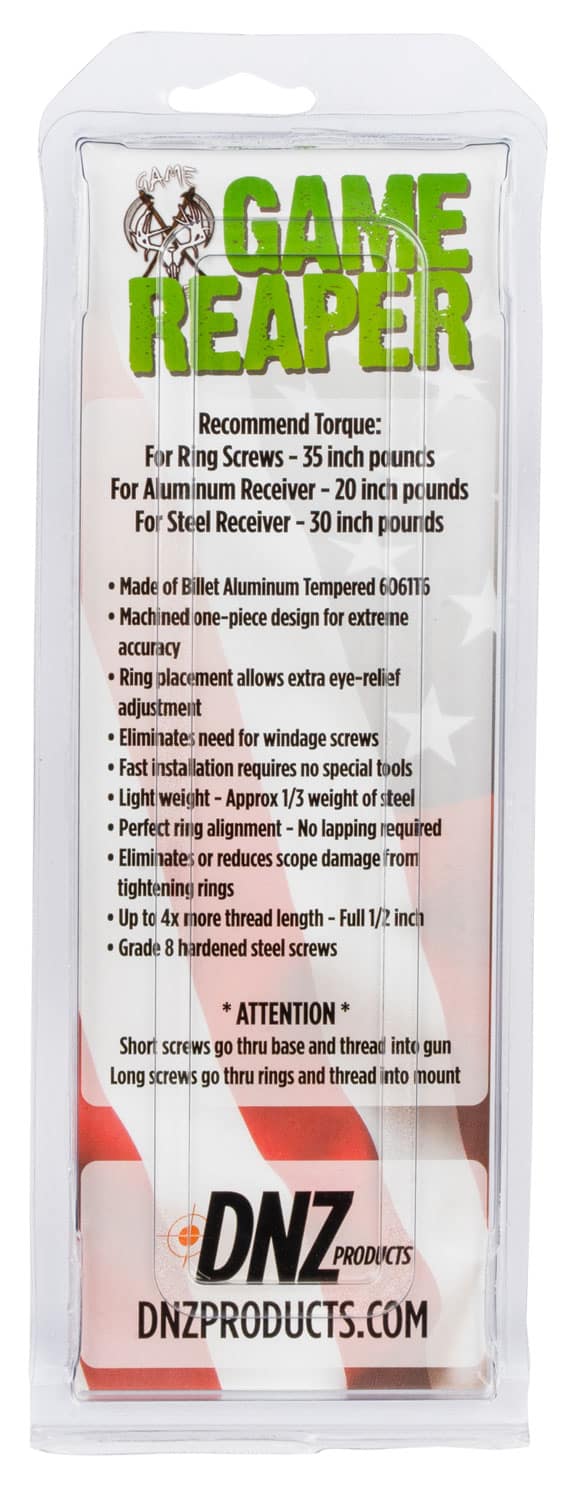 GAME

GAME REAPER

Recommend Torque:
For Ring Screws - 35 inch pounds
For Aluminum Receiver - 20 inch pounds
For Steel Receiver - 30 inch pounds

• Made of Billet Aluminum Tempered 6061T6
• Machined one-piece design for extreme accuracy
• Ring placement allows extra eye-relief adjustment
• Eliminates need for windage screws
• Fast installation requires no special tools
• Light weight - Approx 1/3 weight of steel
• Perfect ring alignment - No lapping required
• Eliminates or reduces scope damage from tightening rings
• Up to 4x more thread length - Full 1/2 inch
• Grade 8 hardened steel screws

* ATTENTION *
Short screws go thru base and thread into gun
Long screws go thru rings and thread into mount

DNZ PRODUCTS

DNZPRODUCTS.COM